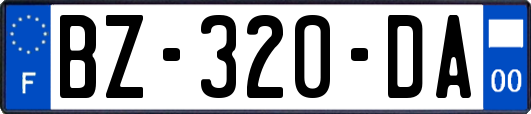 F
BZ-320-DA
00